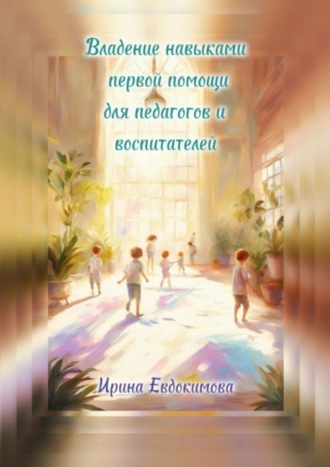 Владение навыками первой помощи для педагогов и воспитателей

Ирина Евдокимова